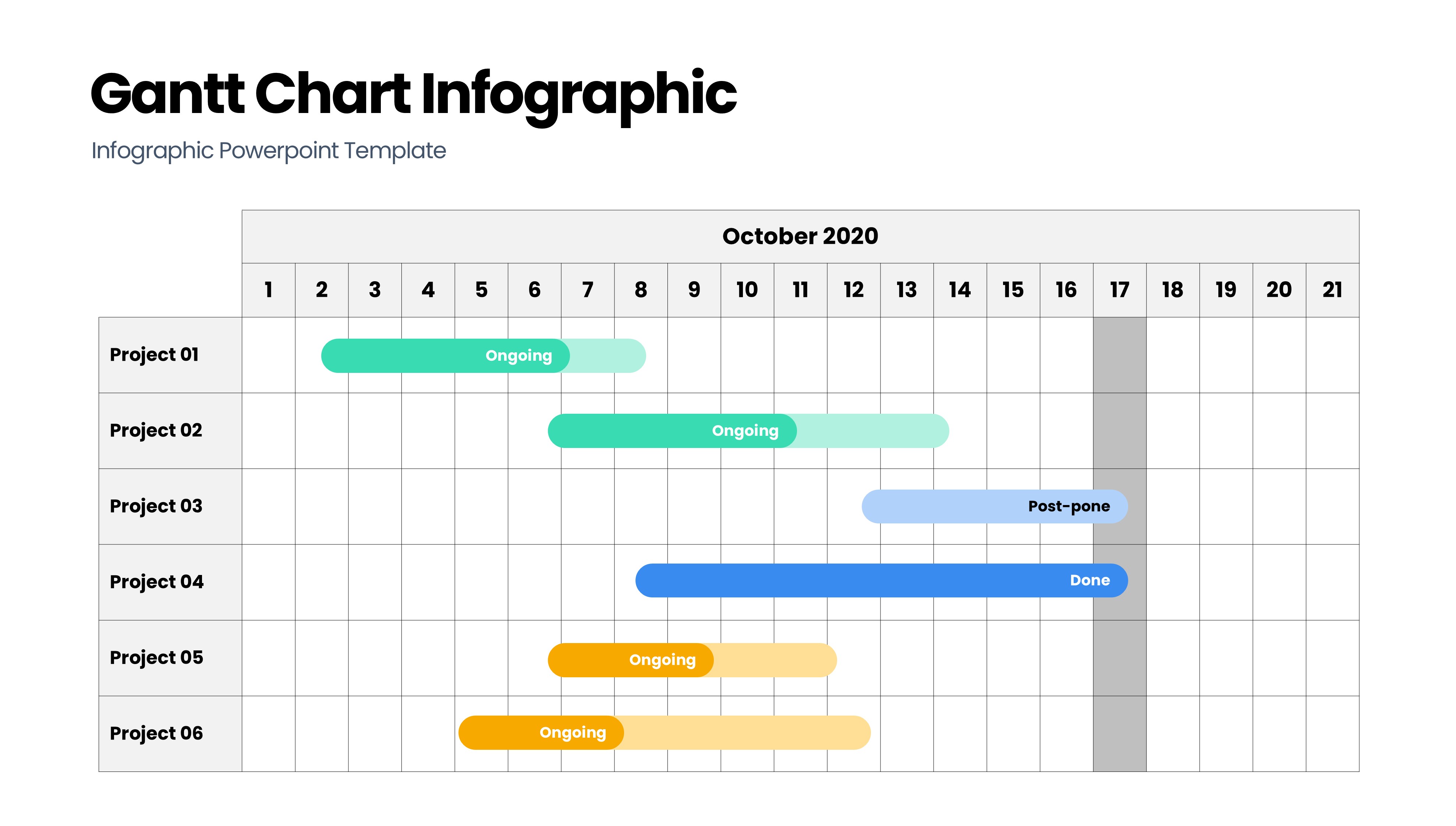 Gantt Chart Infographic

Infographic Powerpoint Template

October 2020

1 2 3 4 5 6 7 8 9 10 11 12 13 14 15 16 17 18 19 20 21

Project 01
Ongoing

Project 02
Ongoing

Project 03
Post-pone

Project 04
Done

Project 05
Ongoing

Project 06
Ongoing